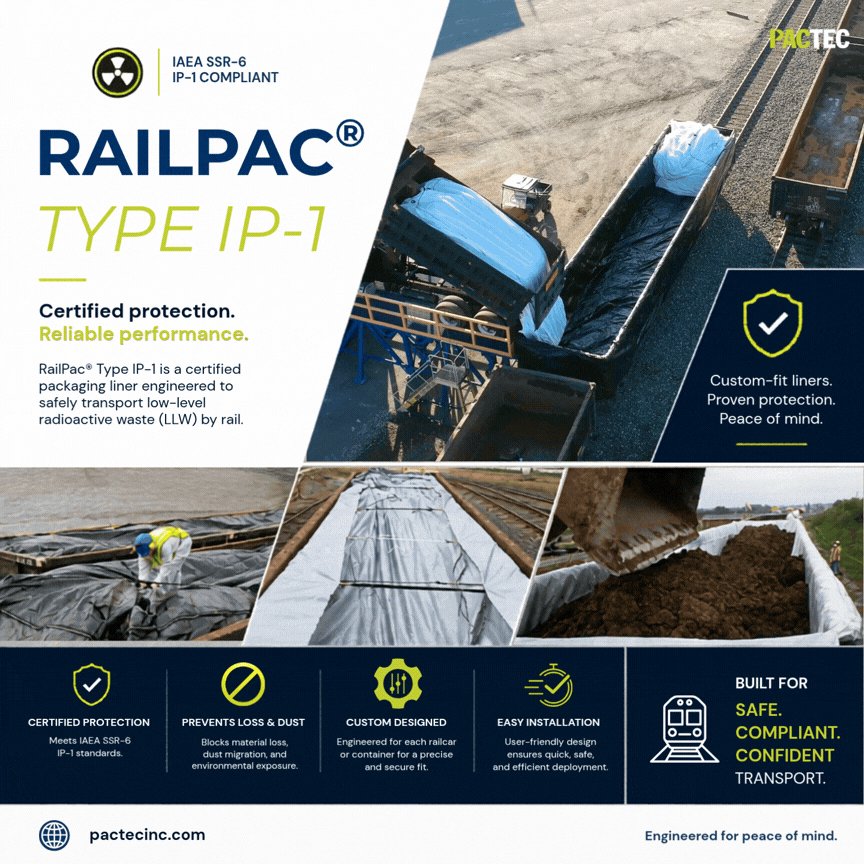 IAEA SSR-6
IP-1 COMPLIANT

PACTEC

RAILPAC®
TYPE IP-1

Certified protection.
Reliable performance.

RailPac® Type IP-1 is a certified packaging liner engineered to safely transport low-level radioactive waste (LLW) by rail.

Custom-fit liners.
Proven protection.
Peace of mind.

CERTIFIED PROTECTION
Meets IAEA SSR-6 IP-1 standards.

PREVENTS LOSS & DUST
Blocks material loss, dust migration, and environmental exposure.

CUSTOM DESIGNED
Engineered for each railcar or container for a precise and secure fit.

EASY INSTALLATION
User-friendly design ensures quick, safe, and efficient deployment.

BUILT FOR
SAFE.
COMPLIANT.
CONFIDENT
TRANSPORT.

pactecinc.com

Engineered for peace of mind.